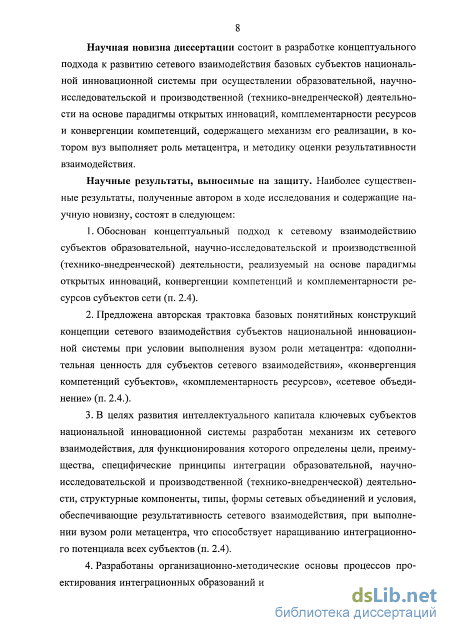 8

Научная новизна диссертации состоит в разработке концептуального подхода к развитию сетевого взаимодействия базовых субъектов национальной инновационной системы при осуществлении образовательной, научно-исследовательской и производственной (технико-внедренческой) деятельности на основе парадигмы открытых инноваций, комплементарности ресурсов и конвергенции компетенций, содержащего механизм его реализации, в котором вуз выполняет роль метацентра, и методику оценки результативности взаимодействия.

Научные результаты, выносимые на защиту. Наиболее существенные результаты, полученные автором в ходе исследования и содержащие научную новизну, состоят в следующем:

1. Обоснован концептуальный подход к сетевому взаимодействию субъектов образовательной, научно-исследовательской и производственной (технико-внедренческой) деятельности, реализуемый на основе парадигмы открытых инноваций, конвергенции компетенций и комплементарности ресурсов субъектов сети (п. 2.4).

2. Предложена авторская трактовка базовых понятийных конструкций концепции сетевого взаимодействия субъектов национальной инновационной системы при условии выполнения вузом роли метацентра: «дополнительная ценность для субъектов сетевого взаимодействия», «конвергенция компетенций субъектов», «комплементарность ресурсов», «сетевое объединение» (п. 2.4.).

3. В целях развития интеллектуального капитала ключевых субъектов национальной инновационной системы разработан механизм их сетевого взаимодействия, для функционирования которого определены цели, преимущества, специфические принципы интеграции образовательной, научно-исследовательской и производственной (технико-внедренческой) деятельности, структурные компоненты, типы, формы сетевых объединений и условия, обеспечивающие результативность сетевого взаимодействия, при выполнении вузом роли метацентра, что способствует наращиванию интеграционного потенциала всех субъектов (п. 2.4).

4. Разработаны организационно-методические основы процессов проектирования интеграционных образований и

dsLib.net
библиотека диссертаций